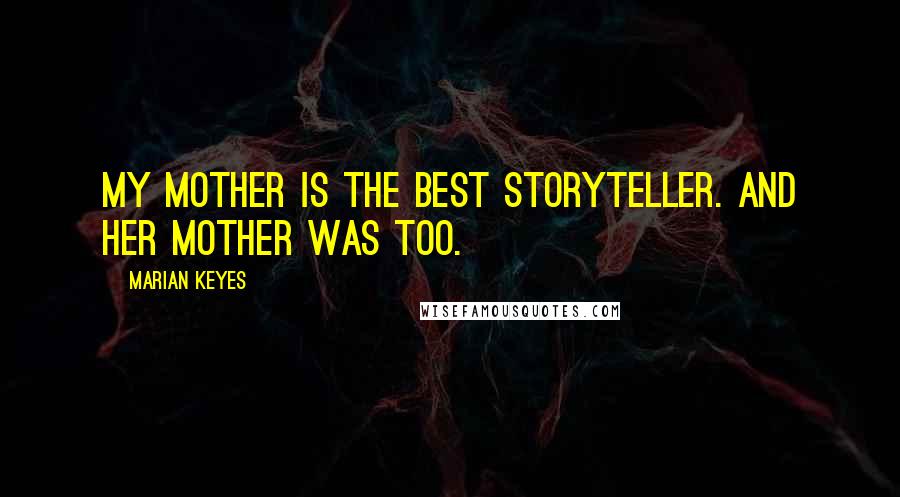 MY MOTHER IS THE BEST STORYTELLER. AND HER MOTHER WAS TOO.

MARIAN KEYES

WISEFAMOUSQUOTES.COM